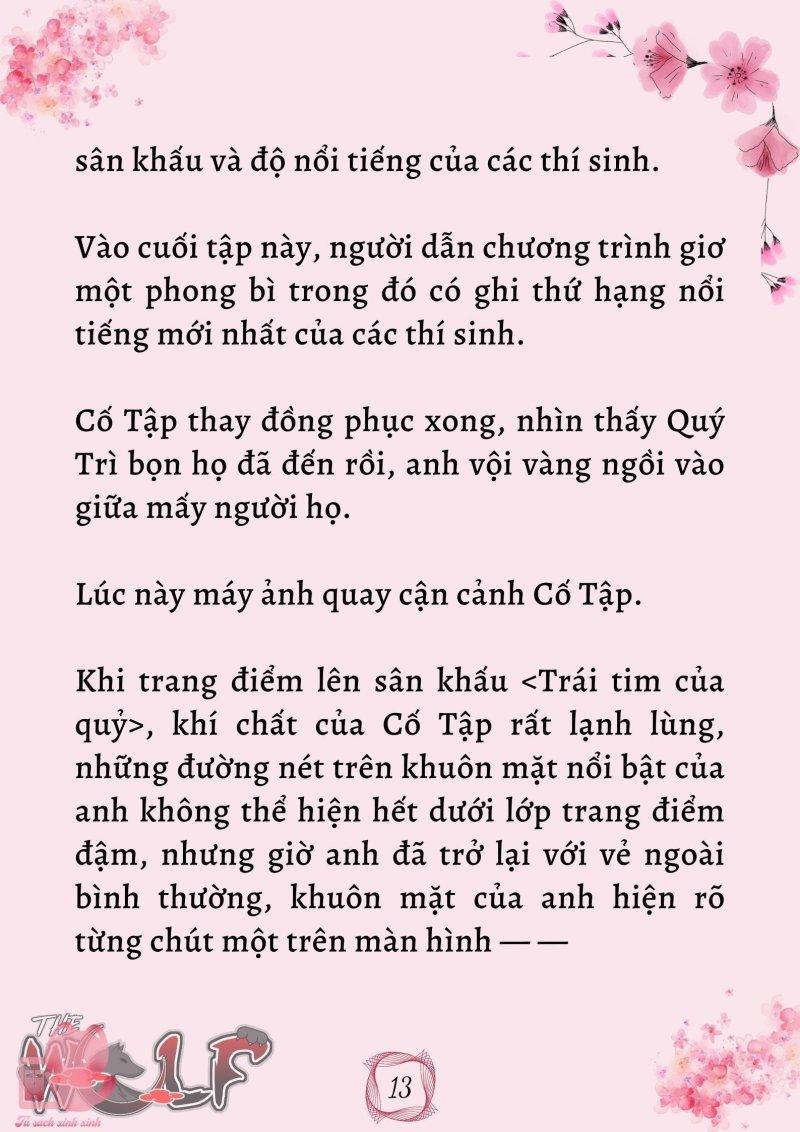 sân khấu và độ nổi tiếng của các thí sinh.

Vào cuối tập này, người dẫn chương trình giơ một phong bì trong đó có ghi thứ hạng nổi tiếng mới nhất của các thí sinh.

Cố Tập thay đồng phục xong, nhìn thấy Quý Trì bọn họ đã đến rồi, anh vội vàng ngồi vào giữa mấy người họ.

Lúc này máy ảnh quay cận cảnh Cố Tập.

Khi trang điểm lên sân khấu <Trái tim của quỷ>, khí chất của Cố Tập rất lạnh lùng, những đường nét trên khuôn mặt nổi bật của anh không thể hiện hết dưới lớp trang điểm đậm, nhưng giờ anh đã trở lại với vẻ ngoài bình thường, khuôn mặt của anh hiện rõ từng chút một trên màn hình — —

THE WOLF
Tủ sách xinh xinh

13